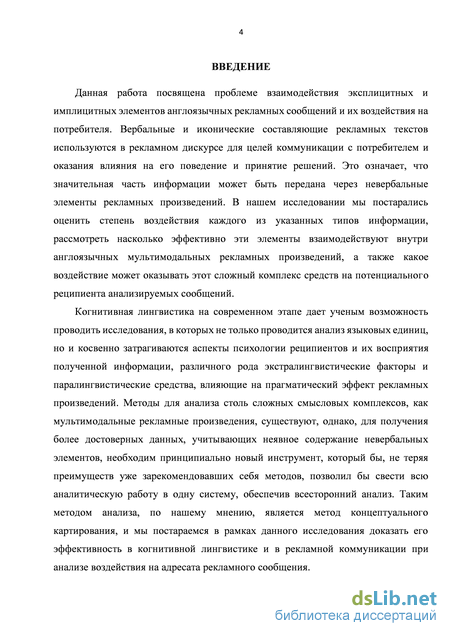 4

ВВЕДЕНИЕ

Данная работа посвящена проблеме взаимодействия эксплицитных и имплицитных элементов англоязычных рекламных сообщений и их воздействия на потребителя. Вербальные и иконические составляющие рекламных текстов используются в рекламном дискурсе для целей коммуникации с потребителем и оказания влияния на его поведение и принятие решений. Это означает, что значительная часть информации может быть передана через невербальные элементы рекламных произведений. В нашем исследовании мы постарались оценить степень воздействия каждого из указанных типов информации, рассмотреть насколько эффективно эти элементы взаимодействуют внутри англоязычных мультимодальных рекламных произведений, а также какое воздействие может оказывать этот сложный комплекс средств на потенциального реципиента анализируемых сообщений.

Когнитивная лингвистика на современном этапе дает ученым возможность проводить исследования, в которых не только проводится анализ языковых единиц, но и косвенно затрагиваются аспекты психологии реципиентов и их восприятия полученной информации, различного рода экстралингвистические факторы и паралингвистические средства, влияющие на прагматический эффект рекламных произведений. Методы для анализа столь сложных смысловых комплексов, как мультимодальные рекламные произведения, существуют, однако, для получения более достоверных данных, учитывающих неявное содержание невербальных элементов, необходим принципиально новый инструмент, который бы, не теряя преимуществ уже зарекомендовавших себя методов, позволил бы свести всю аналитическую работу в одну систему, обеспечив всесторонний анализ. Таким методом анализа, по нашему мнению, является метод концептуального картирования, и мы постараемся в рамках данного исследования доказать его эффективность в когнитивной лингвистике и в рекламной коммуникации при анализе воздействия на адресата рекламного сообщения.

dsLib.net
библиотека диссертаций